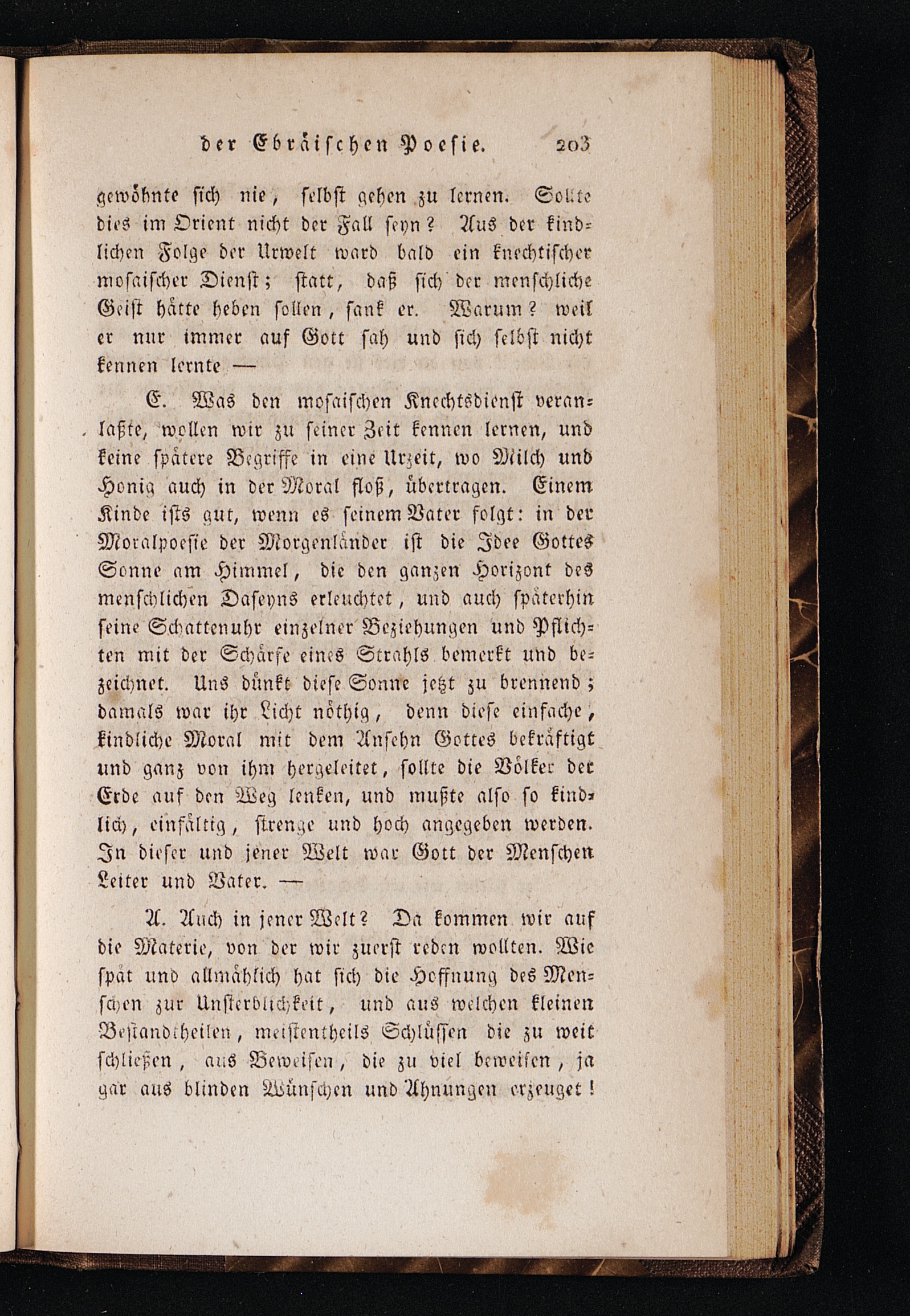 der Ebräischen Poesie. 203

gewöhnte sich nie, selbst gehen zu lernen. Sollte dies im Orient nicht der Fall seyn? Aus der kindlichen Folge der Urwelt ward bald ein knechtischer mosaischer Dienst; statt, daß sich der menschliche Geist hätte heben sollen, sank er. Warum? weil er nur immer auf Gott sah und sich selbst nicht kennen lernte —

E. Was den mosaischen Knechtsdienst veranlaßte, wollen wir zu seiner Zeit kennen lernen, und keine spätere Begriffe in eine Urzeit, wo Milch und Honig auch in der Moral floß, übertragen. Einem Kinde ists gut, wenn es seinem Vater folgt: in der Moralpoesie der Morgenländer ist die Idee Gottes Sonne am Himmel, die den ganzen Horizont des menschlichen Daseyns erleuchtet, und auch späterhin seine Schattenuhr einzelner Beziehungen und Pflichten mit der Schärfe eines Strahls bemerkt und bezeichnet. Uns dünkt diese Sonne jetzt zu brennend; damals war ihr Licht nöthig, denn diese einfache, kindliche Moral mit dem Ansehn Gottes bekräftigt und ganz von ihm hergeleitet, sollte die Völker der Erde auf den Weg lenken, und mußte also so kindlich, einfältig, strenge und hoch angegeben werden. In dieser und jener Welt war Gott der Menschen Leiter und Vater. —

A. Auch in jener Welt? Da kommen wir auf die Materie, von der wir zuerst reden wollten. Wie spät und allmählich hat sich die Hoffnung des Menschen zur Unsterblichkeit, und aus welchen kleinen Bestandtheilen, meistentheils Schlüssen die zu weit schließen, aus Beweisen, die zu viel beweisen, ja gar aus blinden Wünschen und Ahnungen erzeuget!